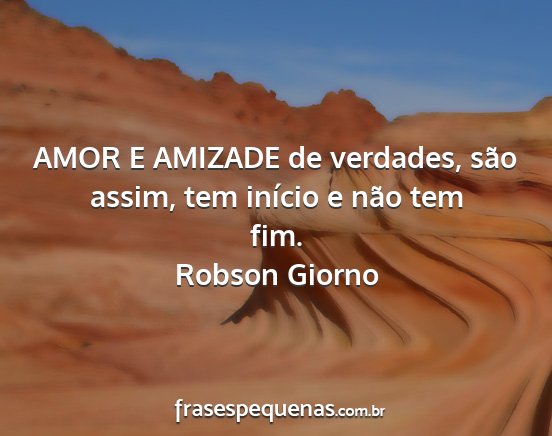 AMOR E AMIZADE de verdades, são assim, tem início e não tem fim.
Robson Giorno

frasespequenas.com.br